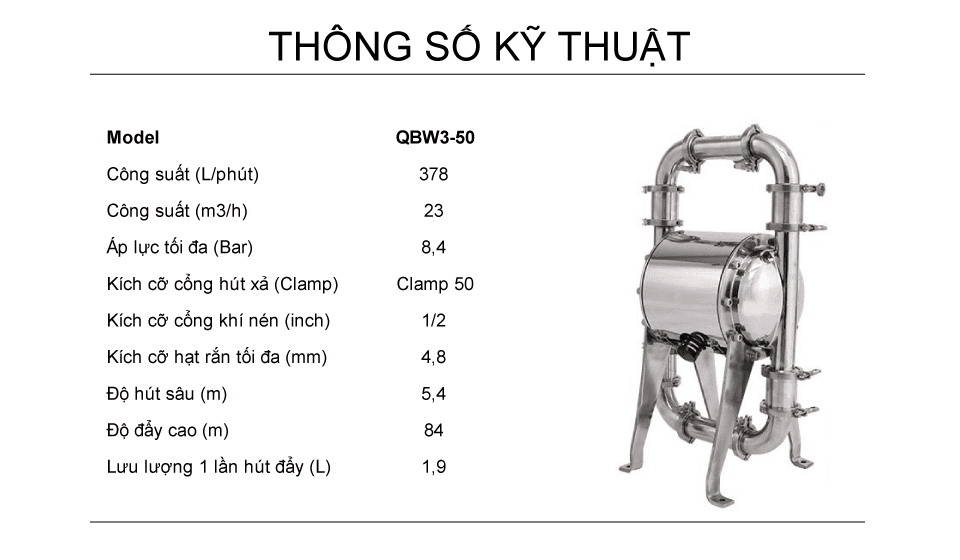 THÔNG SỐ KỸ THUẬT

| Model | QBW3-50 |
|---|---|
| Công suất (L/phút) | 378 |
| Công suất (m3/h) | 23 |
| Áp lực tối đa (Bar) | 8,4 |
| Kích cỡ cổng hút xả (Clamp) | Clamp 50 |
| Kích cỡ cổng khí nén (inch) | 1/2 |
| Kích cỡ hạt rắn tối đa (mm) | 4,8 |
| Độ hút sâu (m) | 5,4 |
| Độ đẩy cao (m) | 84 |
| Lưu lượng 1 lần hút đẩy (L) | 1,9 |